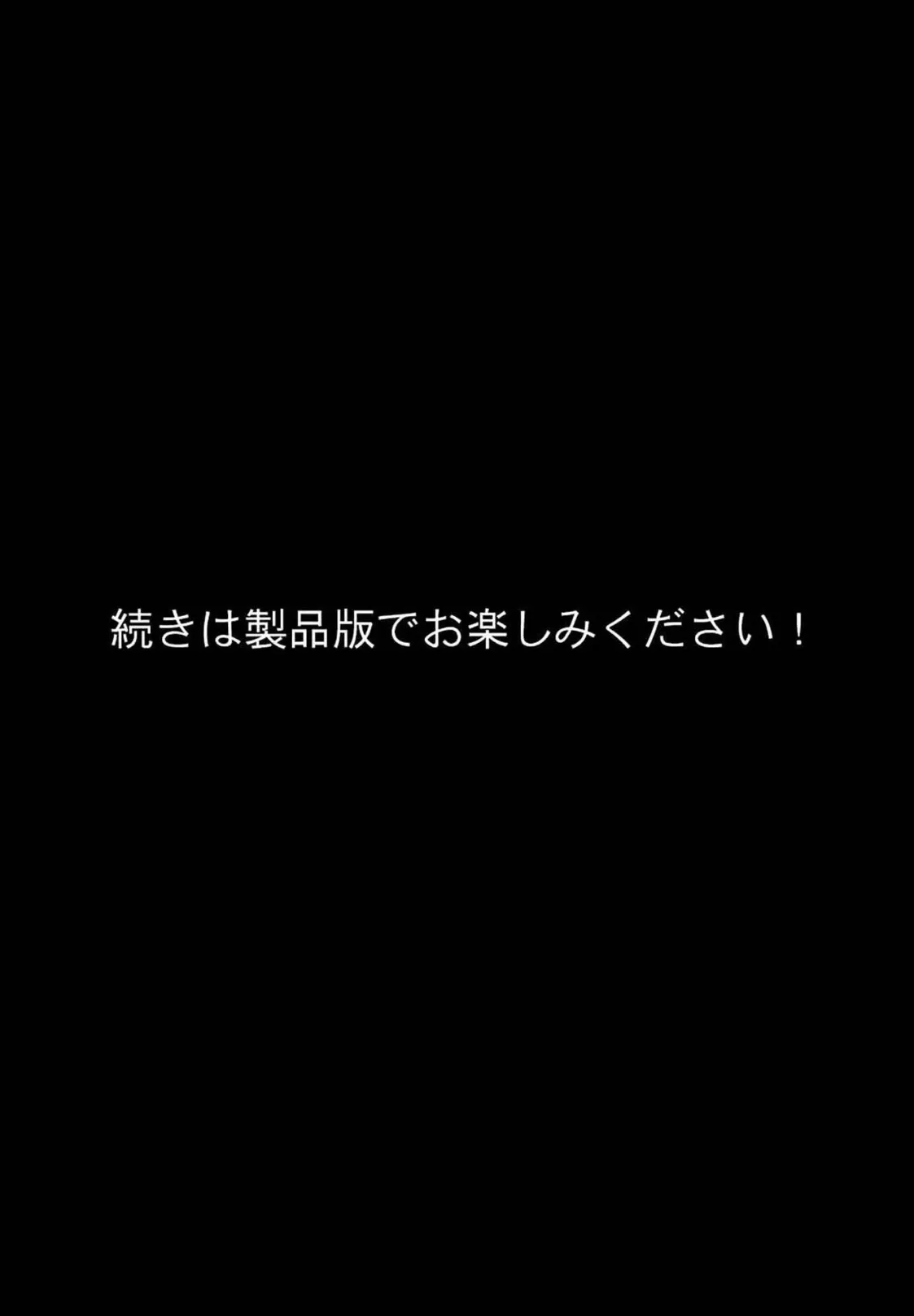 続きは製品版でお楽しみください！